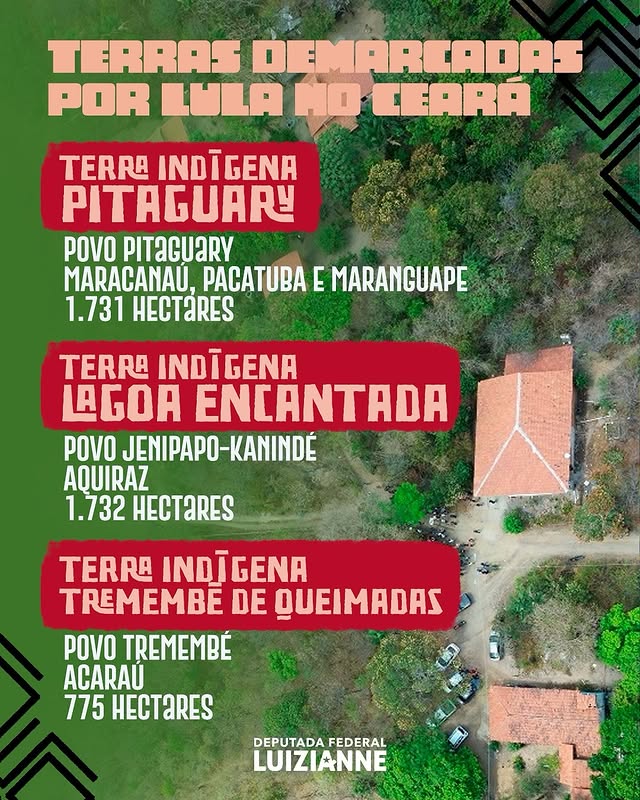 TERRAS DEMARCADAS POR LULA NO CEARÁ

TERRA INDÍGENA PITAGUARY

POVO PITAGUARY
MARACANAÚ, PACATUBA E MARANGUAPE
1.731 HECTARES

TERRA INDÍGENA LAGOA ENCANTADA

POVO JENIPAPO-KANINDÉ
AQUIRAZ
1.732 HECTARES

TERRA INDÍGENA TREMEMBÉ DE QUEIMADAS

POVO TREMEMBÉ
ACARAÚ
775 HECTARES

DEPUTADA FEDERAL
LUIZIANNE